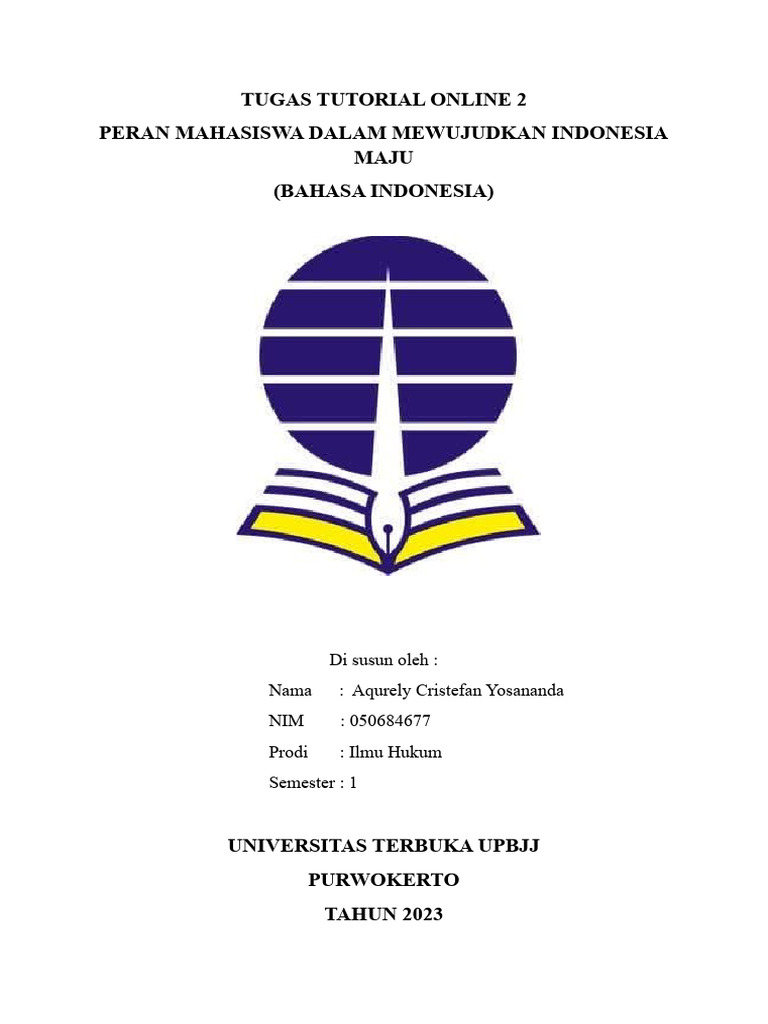 TUGAS TUTORIAL ONLINE 2

PERAN MAHASISWA DALAM MEWUJUDKAN INDONESIA MAJU

(BAHASA INDONESIA)

Di susun oleh :

Nama : Aqurely Cristefan Yosananda

NIM : 050684677

Prodi : Ilmu Hukum

Semester : 1

UNIVERSITAS TERBUKA UPBJJ

PURWOKERTO

TAHUN 2023